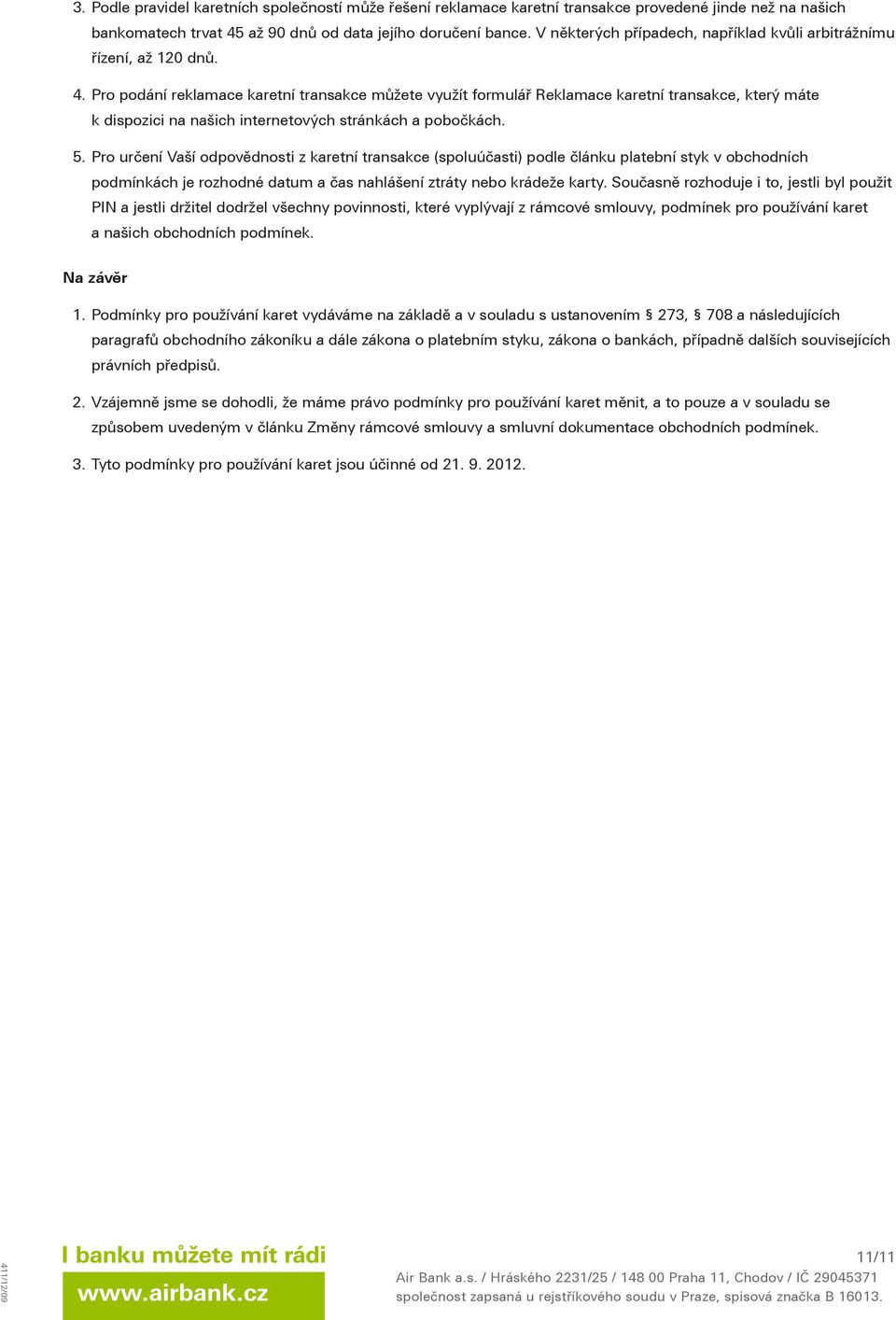 3. Podle pravidel karetních společností může řešení reklamace karetní transakce provedené jinde než na našich bankomatech trvat 45 až 90 dnů od data jejího doručení bance. V některých případech, například kvůli arbitrážnímu řízení, až 120 dnů.

4. Pro podání reklamace karetní transakce můžete využít formulář Reklamace karetní transakce, který máte k dispozici na našich internetových stránkách a pobočkách.

5. Pro určení Vaší odpovědnosti z karetní transakce (spoluúčasti) podle článku platební styk v obchodních podmínkách je rozhodné datum a čas nahlášení ztráty nebo krádeže karty. Současně rozhoduje i to, jestli byl použit PIN a jestli držitel dodržel všechny povinnosti, které vyplývají z rámcové smlouvy, podmínek pro používání karet a našich obchodních podmínek.

Na závěr

1. Podmínky pro používání karet vydáváme na základě a v souladu s ustanovením § 273, § 708 a následujících paragrafů obchodního zákoníku a dále zákona o platebním styku, zákona o bankách, případně dalších souvisejících právních předpisů.

2. Vzájemně jsme se dohodli, že máme právo podmínky pro používání karet měnit, a to pouze a v souladu se způsobem uvedeným v článku Změny rámcové smlouvy a smluvní dokumentace obchodních podmínek.

3. Tyto podmínky pro používání karet jsou účinné od 21. 9. 2012.

411/12/09

I banku můžete mít rádi

www.airbank.cz

11/11

Air Bank a.s. / Hráského 2231/25 / 148 00 Praha 11, Chodov / IČ 29045371
společnost zapsaná u rejstříkového soudu v Praze, spisová značka B 16013.